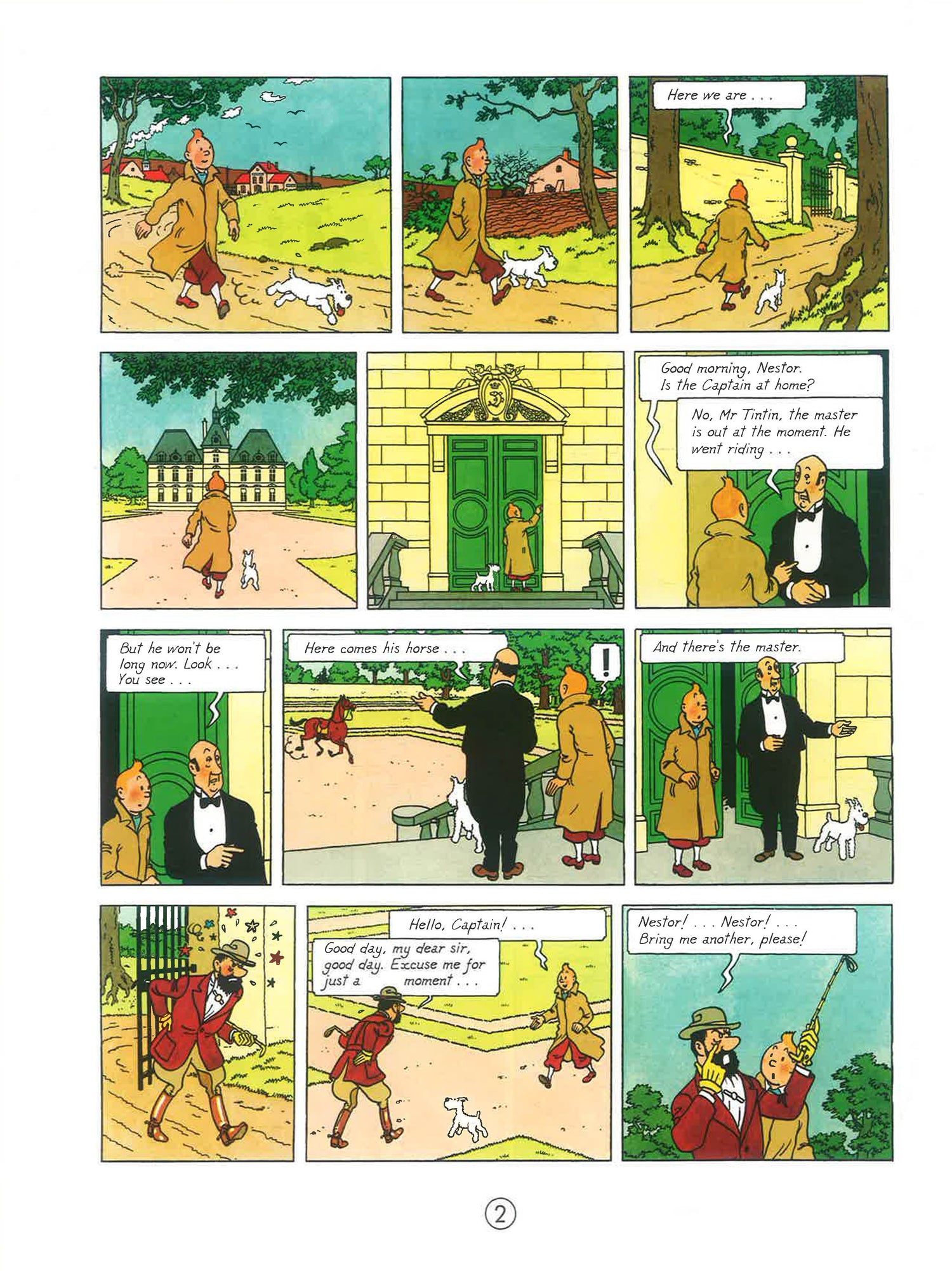 Here we are . . .

Good morning, Nestor. Is the Captain at home?

No, Mr Tintin, the master is out at the moment. He went riding . . .

But he won't be long now. Look . . . You see . . .

Here comes his horse . . .

!

And there's the master.

Hello, Captain! . . .

Good day, my dear sir, good day. Excuse me for just a moment . . .

Nestor! . . . Nestor! . . . Bring me another, please!

2